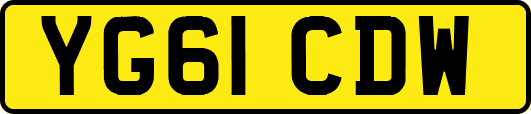 YG61 CDW